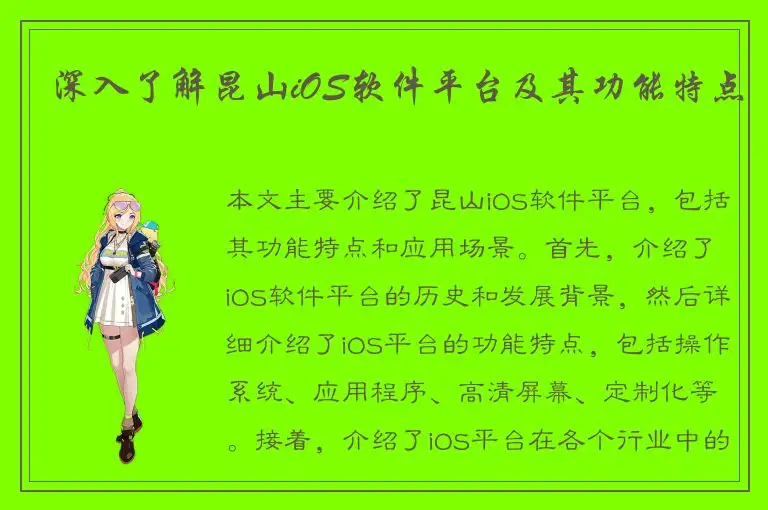 深入了解昆山iOS软件平台及其功能特点

本文主要介绍了昆山iOS软件平台，包括其功能特点和应用场景。首先，介绍了iOS软件平台的历史和发展背景，然后详细介绍了iOS平台的功能特点，包括操作系统、应用程序、高清屏幕、定制化等。接着，介绍了iOS平台在各个行业中的